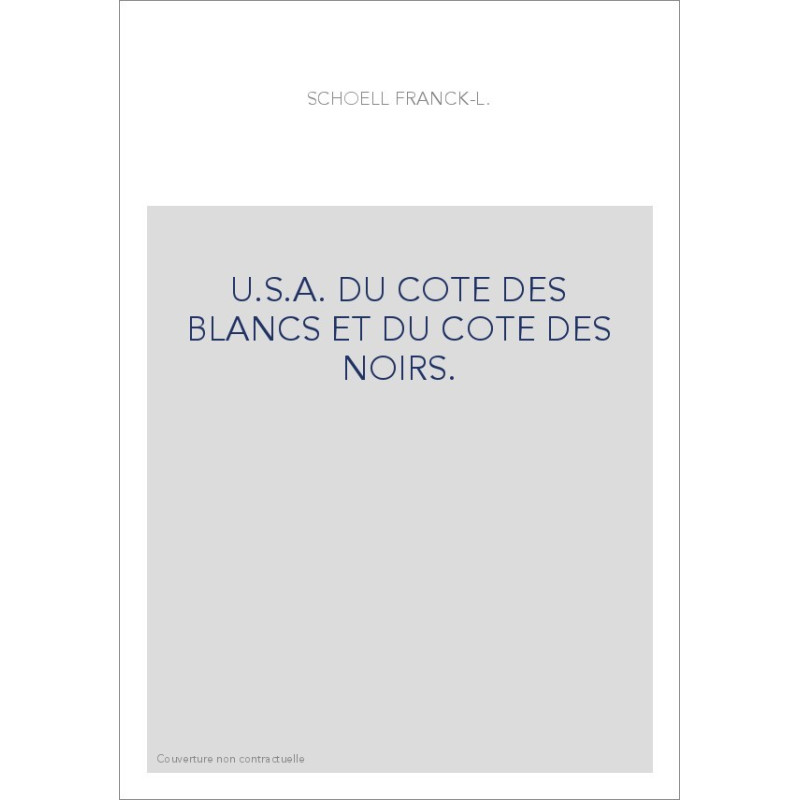 SCHOELL FRANCK-L.

U.S.A. DU COTE DES BLANCS ET DU COTE DES NOIRS.

Couverture non contractuelle